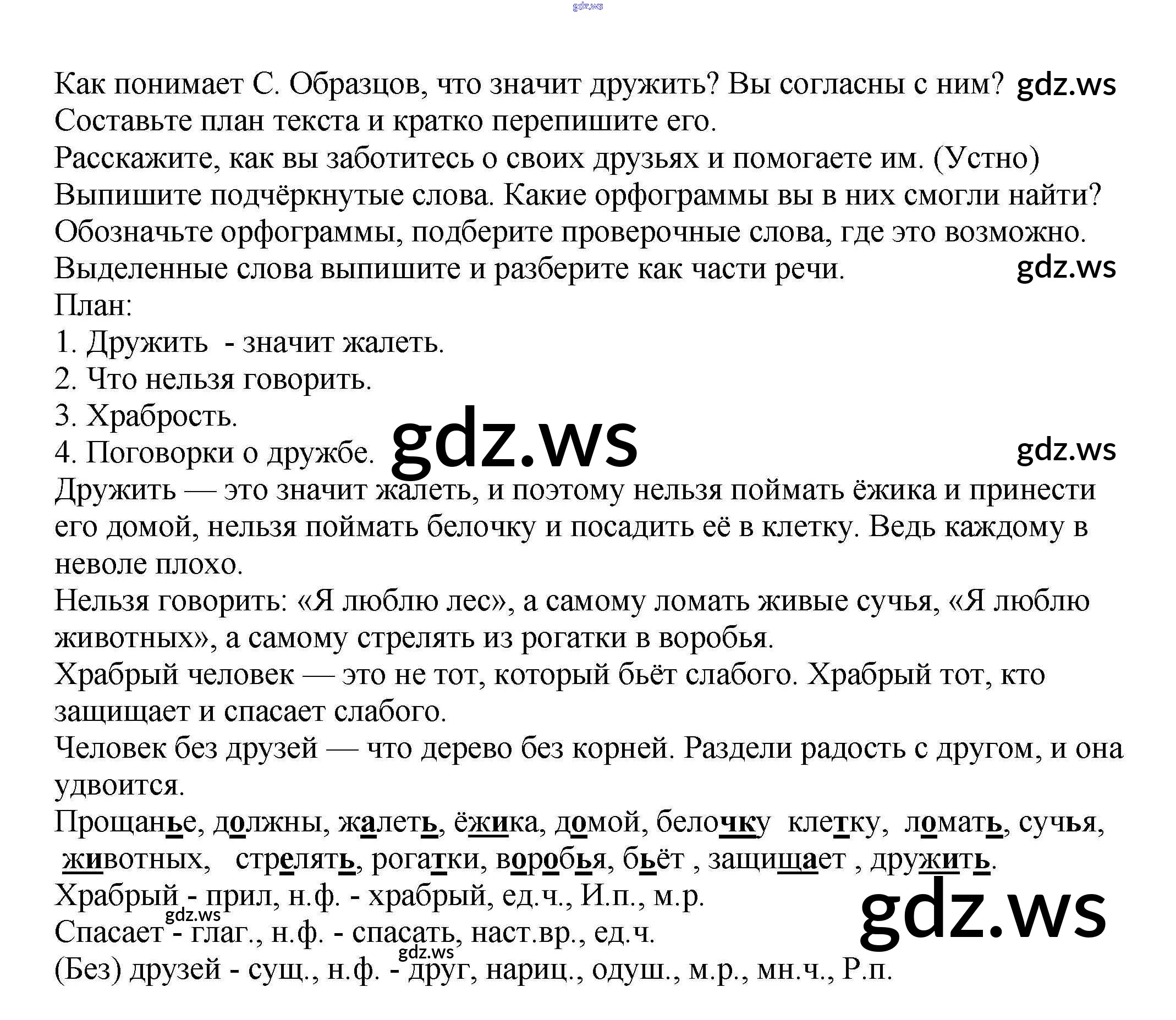 Как понимает С. Образцов, что значит дружить? Вы согласны с ним?
Составьте план текста и кратко перепишите его.
Расскажите, как вы заботитесь о своих друзьях и помогаете им. (Устно)
Выпишите подчёркнутые слова. Какие орфограммы вы в них смогли найти?
Обозначьте орфограммы, подберите проверочные слова, где это возможно.
Выделенные слова выпишите и разберите как части речи.
План:
1. Дружить - значит жалеть.
2. Что нельзя говорить.
3. Храбрость.
4. Поговорки о дружбе.

Дружить — это значит жалеть, и поэтому нельзя поймать ёжика и принести его домой, нельзя поймать белочку и посадить её в клетку. Ведь каждому в неволе плохо.

Нельзя говорить: «Я люблю лес», а самому ломать живые сучья, «Я люблю животных», а самому стрелять из рогатки в воробья.

Храбрый человек — это не тот, который бьёт слабого. Храбрый тот, кто защищает и спасает слабого.

Человек без друзей — что дерево без корней. Раздели радость с другом, и она удвоится.

Прощанье, должны, жалеть, ёжика, домой, белочку клетку, ломать, сучья, животных, стрелять, рогатки, воробья, бьёт , защищает , дружить.

Храбрый - прил, н.ф. - храбрый, ед.ч., И.п., м.р.
Спасает - глаг., н.ф. - спасать, наст.вр., ед.ч.
(Без) друзей - сущ., н.ф. - друг, нариц., одуш., м.р., мн.ч., Р.п.

gdz.ws